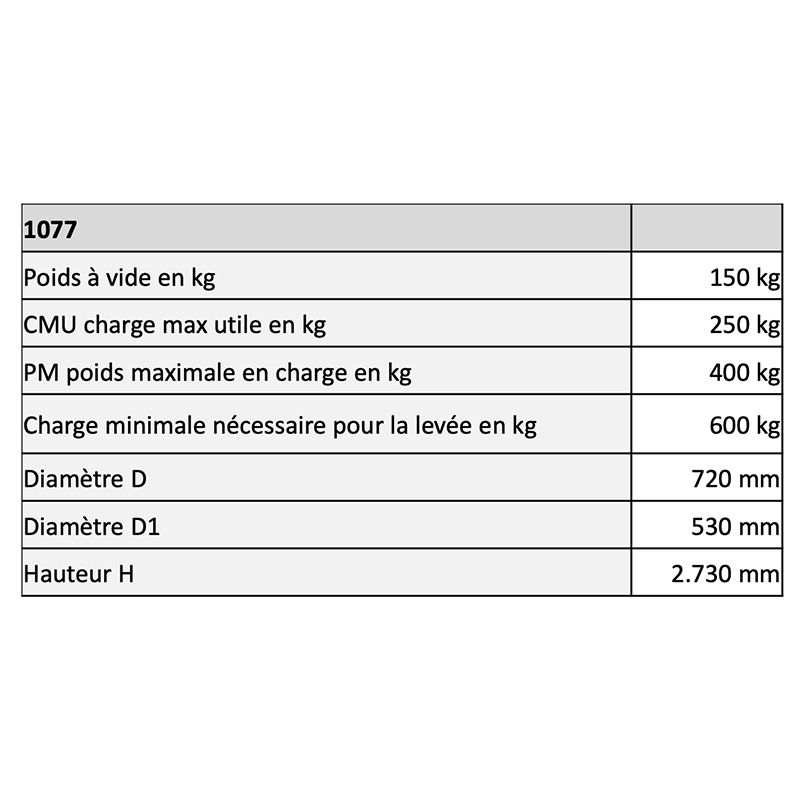 | 1077 | |
|---|---|
| Poids à vide en kg | 150 kg |
| CMU charge max utile en kg | 250 kg |
| PM poids maximale en charge en kg | 400 kg |
| Charge minimale nécessaire pour la levée en kg | 600 kg |
| Diamètre D | 720 mm |
| Diamètre D1 | 530 mm |
| Hauteur H | 2.730 mm |